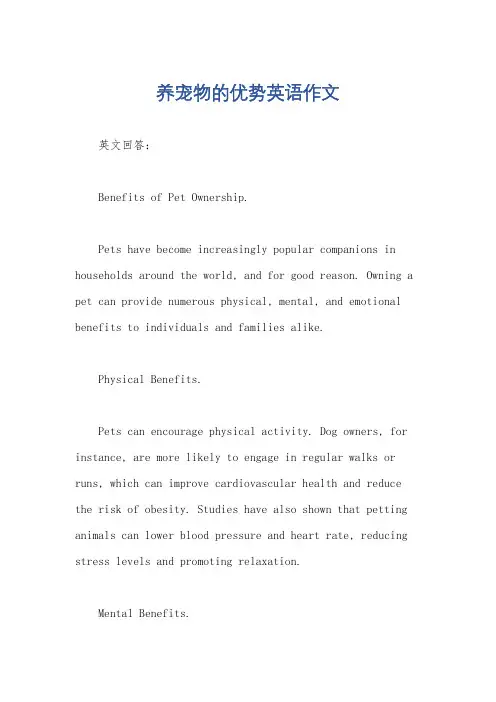 养宠物的优势英语作文

英文回答：

Benefits of Pet Ownership.

Pets have become increasingly popular companions in households around the world, and for good reason. Owning a pet can provide numerous physical, mental, and emotional benefits to individuals and families alike.

Physical Benefits.

Pets can encourage physical activity. Dog owners, for instance, are more likely to engage in regular walks or runs, which can improve cardiovascular health and reduce the risk of obesity. Studies have also shown that petting animals can lower blood pressure and heart rate, reducing stress levels and promoting relaxation.

Mental Benefits.